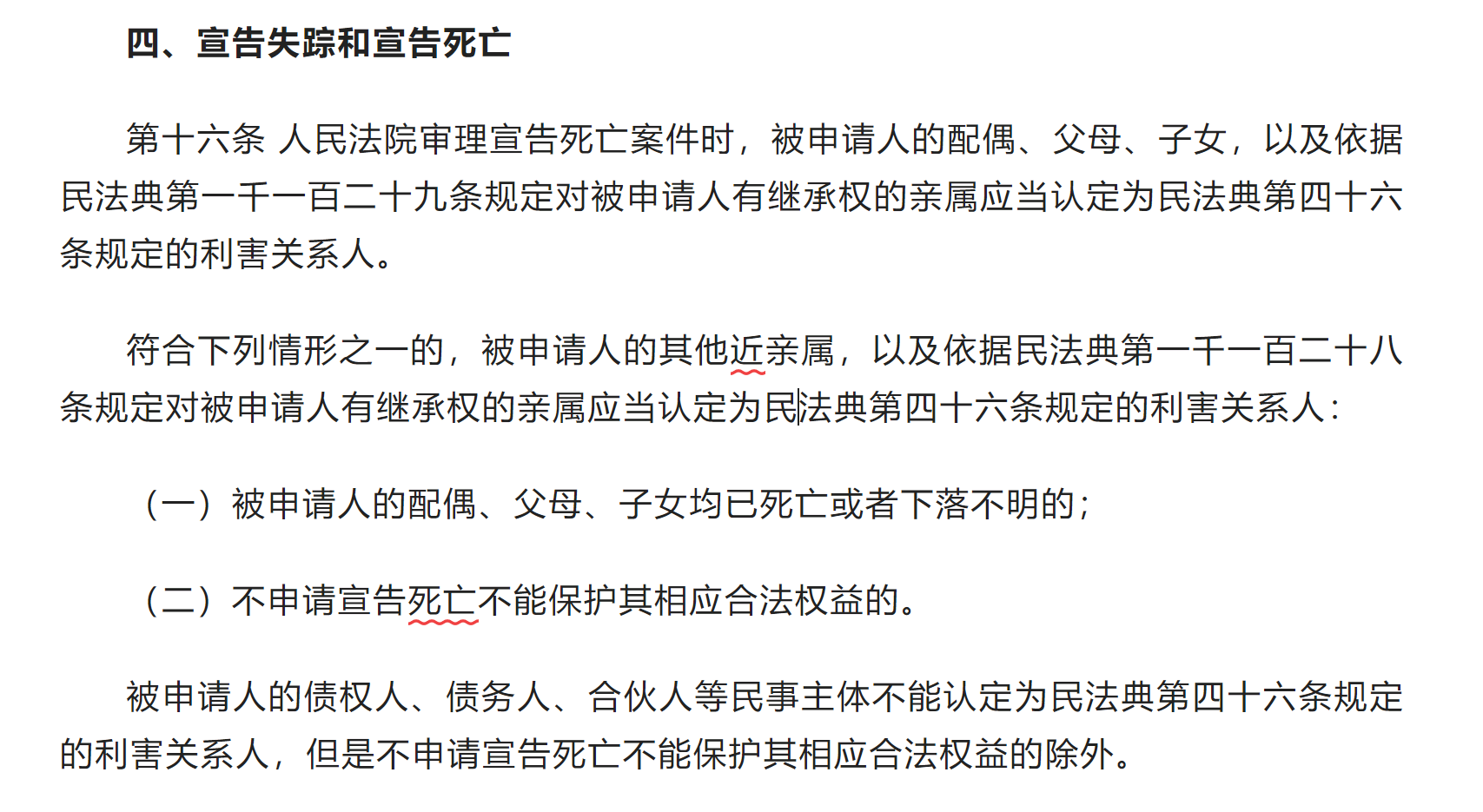 四、宣告失踪和宣告死亡

第十六条 人民法院审理宣告死亡案件时，被申请人的配偶、父母、子女，以及依据民法典第一千一百二十九条规定对被申请人有继承权的亲属应当认定为民法典第四十六条规定的利害关系人。

符合下列情形之一的，被申请人的其他近亲属，以及依据民法典第一千一百二十八条规定对被申请人有继承权的亲属应当认定为民法典第四十六条规定的利害关系人：

（一）被申请人的配偶、父母、子女均已死亡或者下落不明的；

（二）不申请宣告死亡不能保护其相应合法权益的。

被申请人的债权人、债务人、合伙人等民事主体不能认定为民法典第四十六条规定的利害关系人，但是不申请宣告死亡不能保护其相应合法权益的除外。